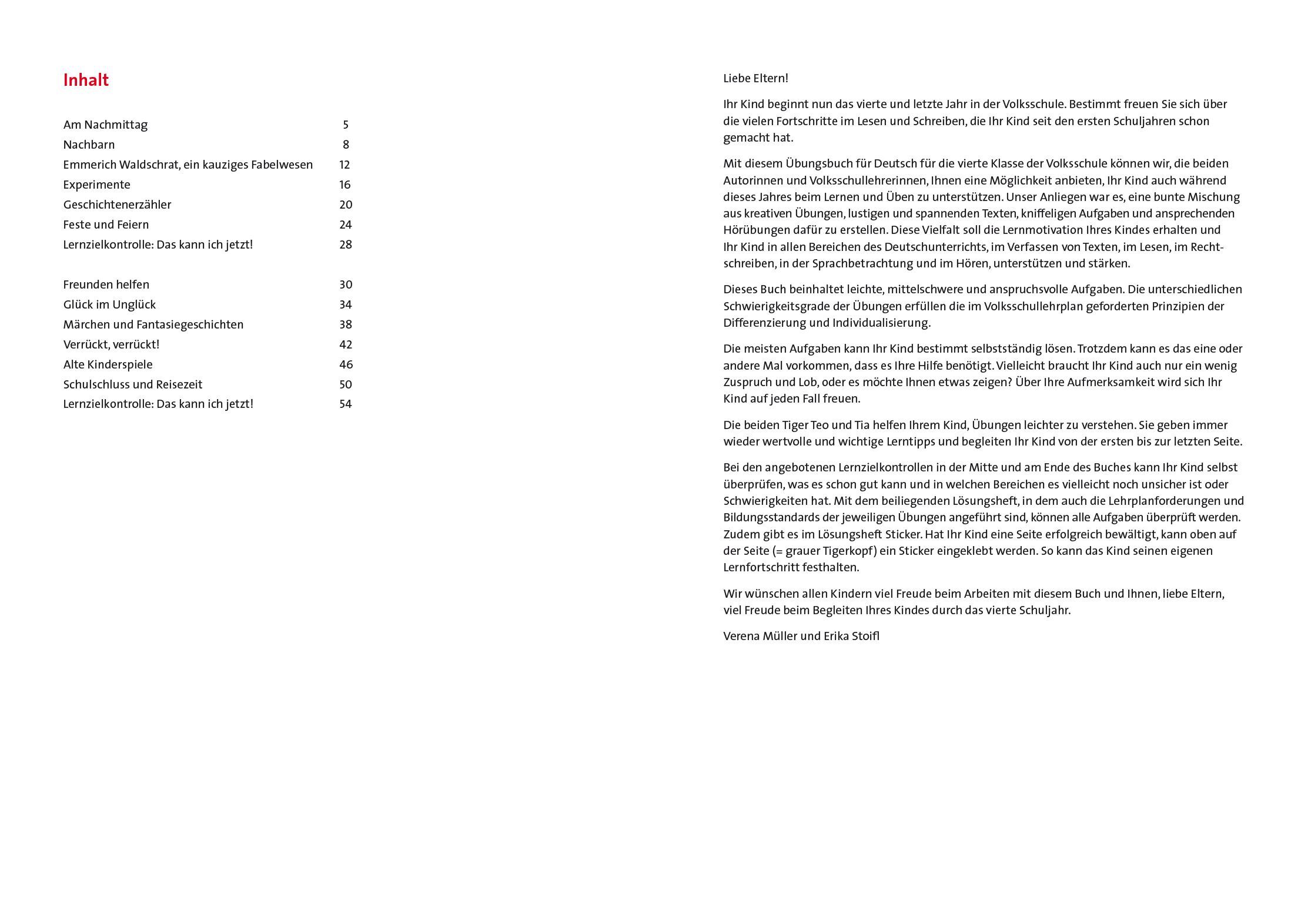 Inhalt

| | |
|---|---|
| Am Nachmittag | 5 |
| Nachbarn | 8 |
| Emmerich Waldschrat, ein kauziges Fabelwesen | 12 |
| Experimente | 16 |
| Geschichtenerzähler | 20 |
| Feste und Feiern | 24 |
| Lernzielkontrolle: Das kann ich jetzt! | 28 |
| Freunden helfen | 30 |
| Glück im Unglück | 34 |
| Märchen und Fantasiegeschichten | 38 |
| Verrückt, verrückt! | 42 |
| Alte Kinderspiele | 46 |
| Schulschluss und Reisezeit | 50 |
| Lernzielkontrolle: Das kann ich jetzt! | 54 |

Liebe Eltern!

Ihr Kind beginnt nun das vierte und letzte Jahr in der Volksschule. Bestimmt freuen Sie sich über die vielen Fortschritte im Lesen und Schreiben, die Ihr Kind seit den ersten Schuljahren schon gemacht hat.

Mit diesem Übungsbuch für Deutsch für die vierte Klasse der Volksschule können wir, die beiden Autorinnen und Volksschullehrerinnen, Ihnen eine Möglichkeit anbieten, Ihr Kind auch während dieses Jahres beim Lernen und Üben zu unterstützen. Unser Anliegen war es, eine bunte Mischung aus kreativen Übungen, lustigen und spannenden Texten, kniffeligen Aufgaben und ansprechenden Hörübungen dafür zu erstellen. Diese Vielfalt soll die Lernmotivation Ihres Kindes erhalten und Ihr Kind in allen Bereichen des Deutschunterrichts, im Verfassen von Texten, im Lesen, im Rechtschreiben, in der Sprachbetrachtung und im Hören, unterstützen und stärken.

Dieses Buch beinhaltet leichte, mittelschwere und anspruchsvolle Aufgaben. Die unterschiedlichen Schwierigkeitsgrade der Übungen erfüllen die im Volksschullehrplan geforderten Prinzipien der Differenzierung und Individualisierung.

Die meisten Aufgaben kann Ihr Kind bestimmt selbstständig lösen. Trotzdem kann es das eine oder andere Mal vorkommen, dass es Ihre Hilfe benötigt. Vielleicht braucht Ihr Kind auch nur ein wenig Zuspruch und Lob, oder es möchte Ihnen etwas zeigen? Über Ihre Aufmerksamkeit wird sich Ihr Kind auf jeden Fall freuen.

Die beiden Tiger Teo und Tia helfen Ihrem Kind, Übungen leichter zu verstehen. Sie geben immer wieder wertvolle und wichtige Lerntipps und begleiten Ihr Kind von der ersten bis zur letzten Seite.

Bei den angebotenen Lernzielkontrollen in der Mitte und am Ende des Buches kann Ihr Kind selbst überprüfen, was es schon gut kann und in welchen Bereichen es vielleicht noch unsicher ist oder Schwierigkeiten hat. Mit dem beiliegenden Lösungsheft, in dem auch die Lehrplanforderungen und Bildungsstandards der jeweiligen Übungen angeführt sind, können alle Aufgaben überprüft werden. Zudem gibt es im Lösungsheft Sticker. Hat Ihr Kind eine Seite erfolgreich bewältigt, kann oben auf der Seite (= grauer Tigerkopf) ein Sticker eingeklebt werden. So kann das Kind seinen eigenen Lernfortschritt festhalten.

Wir wünschen allen Kindern viel Freude beim Arbeiten mit diesem Buch und Ihnen, liebe Eltern, viel Freude beim Begleiten Ihres Kindes durch das vierte Schuljahr.

Verena Müller und Erika Stoifl